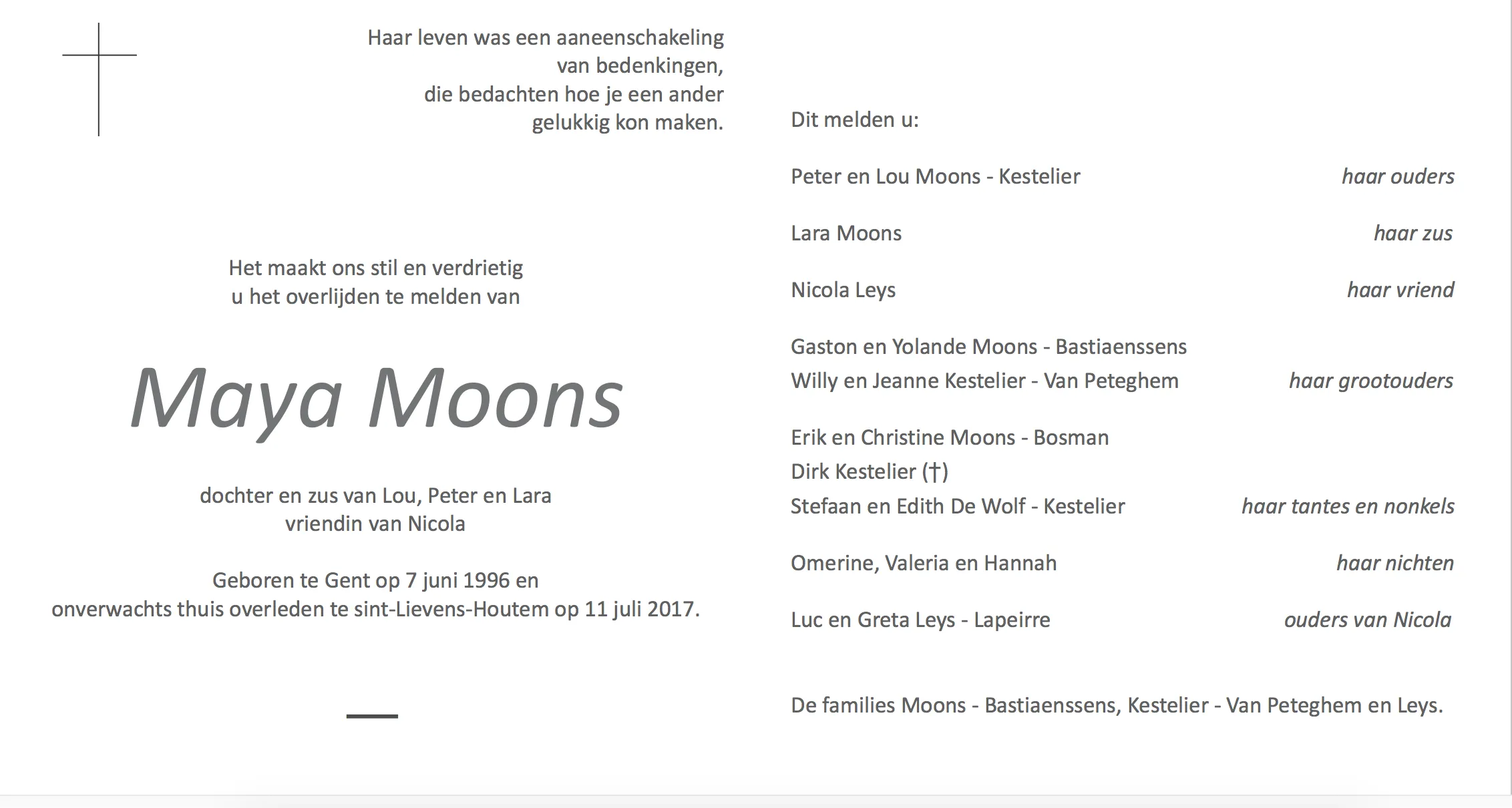 Haar leven was een aaneenschakeling
van bedenkingen,
die bedachten hoe je een ander
gelukkig kon maken.

Het maakt ons stil en verdrietig
u het overlijden te melden van

Maya Moons

dochter en zus van Lou, Peter en Lara
vriendin van Nicola

Geboren te Gent op 7 juni 1996 en
onverwachts thuis overleden te sint-Lievens-Houtem op 11 juli 2017.

Dit melden u:

Peter en Lou Moons - Kestelier haar ouders

Lara Moons haar zus

Nicola Leys haar vriend

Gaston en Yolande Moons - Bastiaenssens
Willy en Jeanne Kestelier - Van Peteghem haar grootouders

Erik en Christine Moons - Bosman
Dirk Kestelier (†)
Stefaan en Edith De Wolf - Kestelier haar tantes en nonkels

Omerine, Valeria en Hannah haar nichten

Luc en Greta Leys - Lapeirre ouders van Nicola

De families Moons - Bastiaenssens, Kestelier - Van Peteghem en Leys.